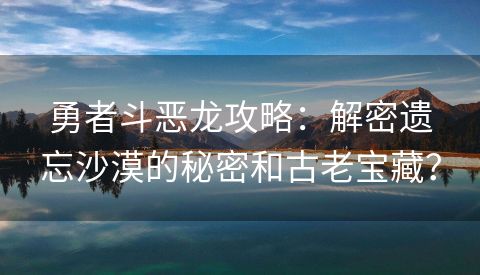 勇者斗恶龙攻略：解密遗忘沙漠的秘密和古老宝藏?